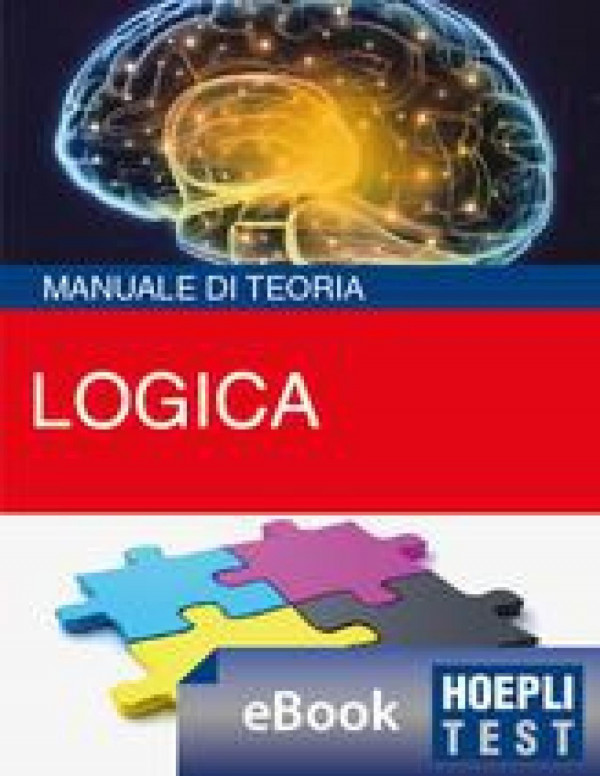 MANUALE DI TEORIA

LOGICA

eBook

HOEPLI TEST